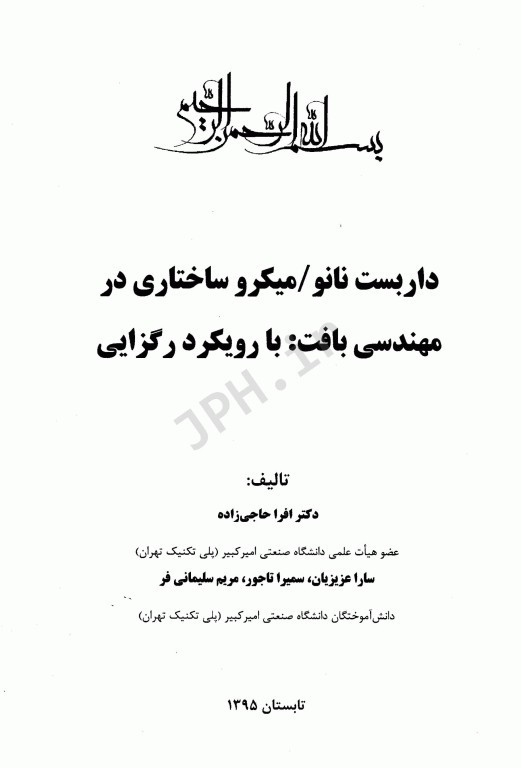 بسم الله الرحمن الرحیم

داربست نانو/میکرو ساختاری در مهندسی بافت: با رویکرد رگزایی

JPH.ir

تالیف:
دکتر افرا حاجی‌زاده
عضو هیأت علمی دانشگاه صنعتی امیرکبیر (پلی تکنیک تهران)
سارا عزیزیان، سمیرا تاجور، مریم سلیمانی فر
دانش‌آموختگان دانشگاه صنعتی امیرکبیر (پلی تکنیک تهران)

تابستان ۱۳۹۵